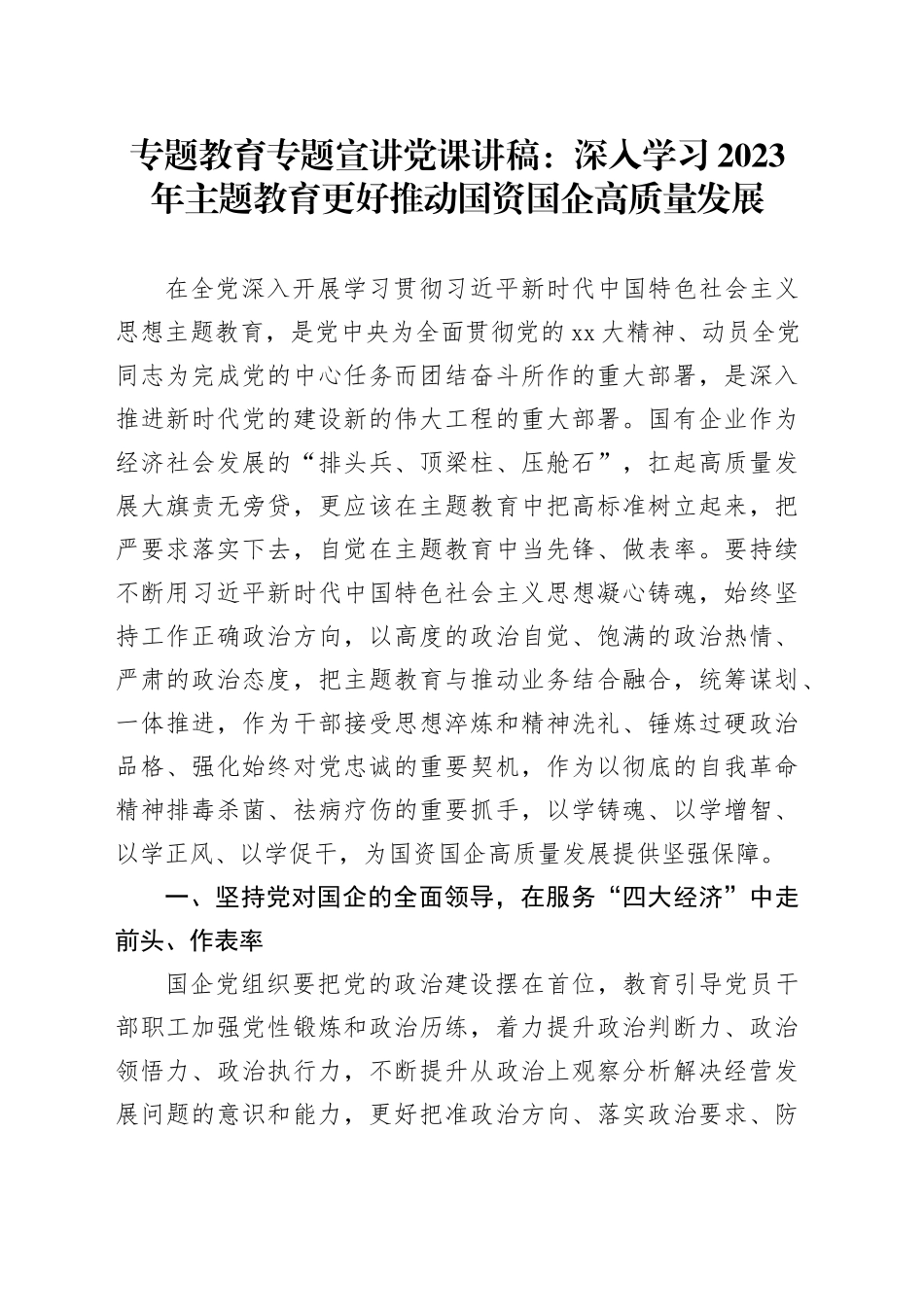 专题教育专题宣讲党课讲稿：深入学习2023年主题教育更好推动国资国企高质量发展

在全党深入开展学习贯彻习近平新时代中国特色社会主义思想主题教育，是党中央为全面贯彻党的xx大精神、动员全党同志为完成党的中心任务而团结奋斗所作的重大部署，是深入推进新时代党的建设新的伟大工程的重大部署。国有企业作为经济社会发展的“排头兵、顶梁柱、压舱石”，扛起高质量发展大旗责无旁贷，更应该在主题教育中把高标准树立起来，把严要求落实下去，自觉在主题教育中当先锋、做表率。要持续不断用习近平新时代中国特色社会主义思想凝心铸魂，始终坚持工作正确政治方向，以高度的政治自觉、饱满的政治热情、严肃的政治态度，把主题教育与推动业务结合融合，统筹谋划、一体推进，作为干部接受思想淬炼和精神洗礼、锤炼过硬政治品格、强化始终对党忠诚的重要契机，作为以彻底的自我革命精神排毒杀菌、祛病疗伤的重要抓手，以学铸魂、以学增智、以学正风、以学促干，为国资国企高质量发展提供坚强保障。

一、坚持党对国企的全面领导，在服务“四大经济”中走前头、作表率

国企党组织要把党的政治建设摆在首位，教育引导党员干部职工加强党性锻炼和政治历练，着力提升政治判断力、政治领悟力、政治执行力，不断提升从政治上观察分析解决经营发展问题的意识和能力，更好把准政治方向、落实政治要求、防